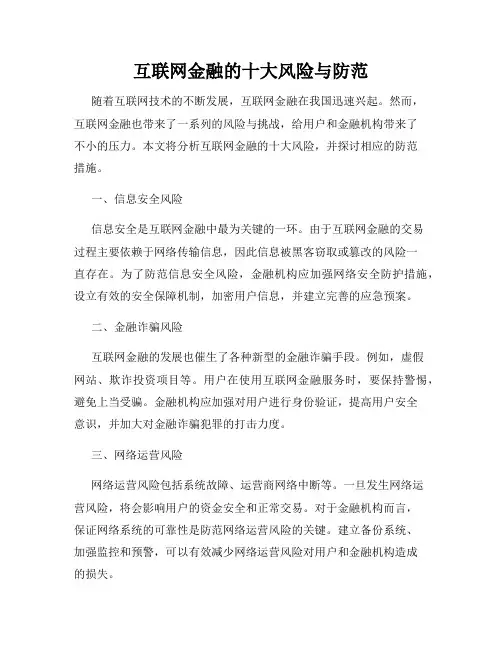 互联网金融的十大风险与防范

随着互联网技术的不断发展，互联网金融在我国迅速兴起。然而，互联网金融也带来了一系列的风险与挑战，给用户和金融机构带来了不小的压力。本文将分析互联网金融的十大风险，并探讨相应的防范措施。

一、信息安全风险

信息安全是互联网金融中最为关键的一环。由于互联网金融的交易过程主要依赖于网络传输信息，因此信息被黑客窃取或篡改的风险一直存在。为了防范信息安全风险，金融机构应加强网络安全防护措施，设立有效的安全保障机制，加密用户信息，并建立完善的应急预案。

二、金融诈骗风险

互联网金融的发展也催生了各种新型的金融诈骗手段。例如，虚假网站、欺诈投资项目等。用户在使用互联网金融服务时，要保持警惕，避免上当受骗。金融机构应加强对用户进行身份验证，提高用户安全意识，并加大对金融诈骗犯罪的打击力度。

三、网络运营风险

网络运营风险包括系统故障、运营商网络中断等。一旦发生网络运营风险，将会影响用户的资金安全和正常交易。对于金融机构而言，保证网络系统的可靠性是防范网络运营风险的关键。建立备份系统、加强监控和预警，可以有效减少网络运营风险对用户和金融机构造成的损失。